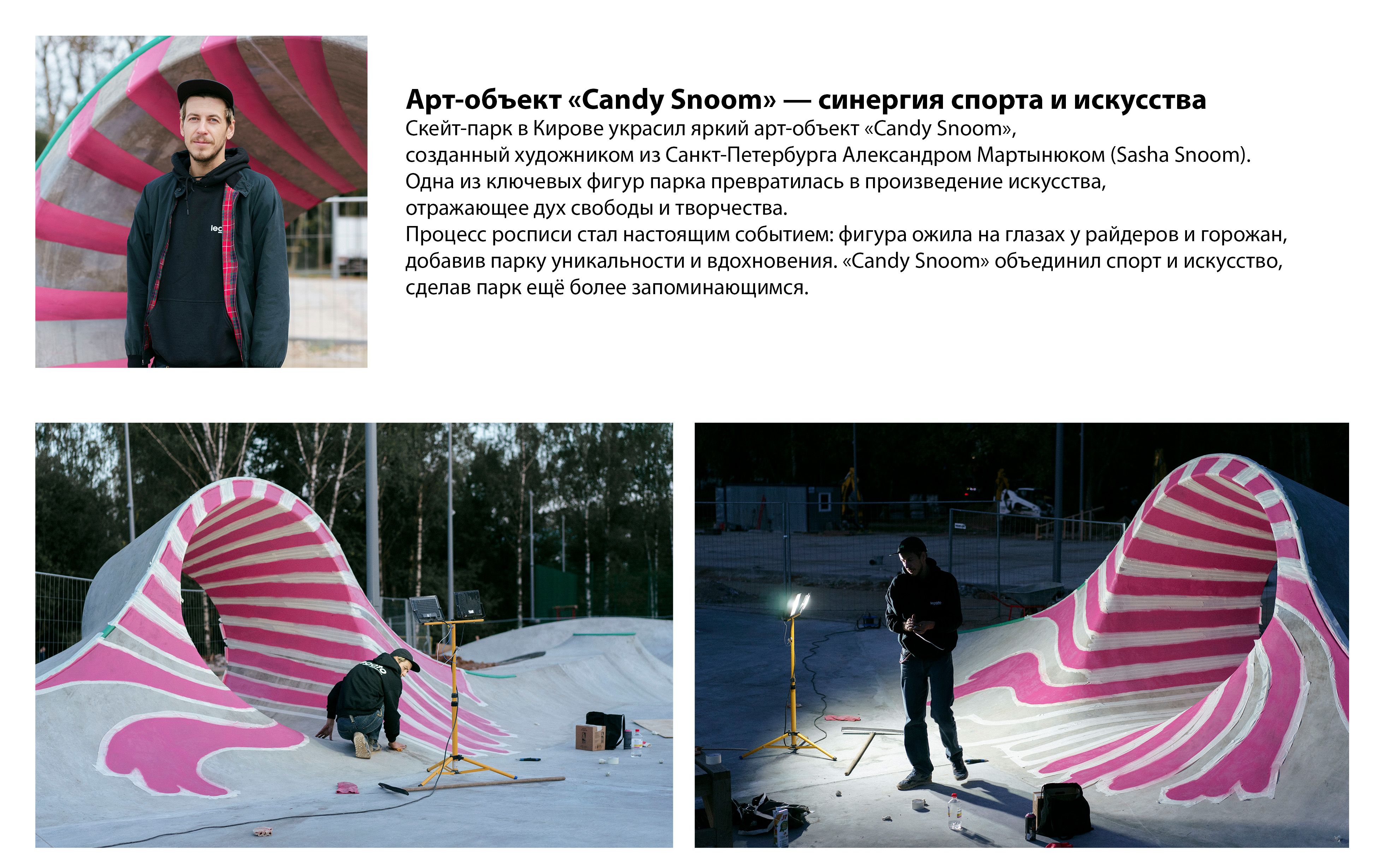 Арт-объект «Candy Snoom» — синергия спорта и искусства

Скейт-парк в Кирове украсил яркий арт-объект «Candy Snoom», созданный художником из Санкт-Петербурга Александром Мартынюком (Sasha Snoom). Одна из ключевых фигур парка превратилась в произведение искусства, отражающее дух свободы и творчества.

Процесс росписи стал настоящим событием: фигура ожила на глазах у райдеров и горожан, добавив парку уникальности и вдохновения. «Candy Snoom» объединил спорт и искусство, сделав парк ещё более запоминающимся.